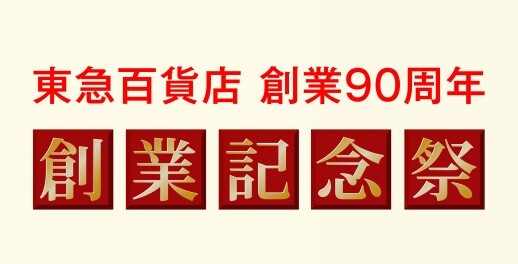 東急百貨店 創業90周年

創業記念祭